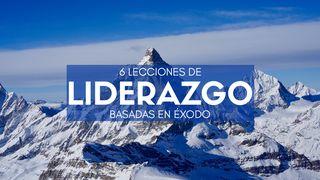 6 LECCIONES DE
LIDERAZGO
BASADAS EN ÉXODO